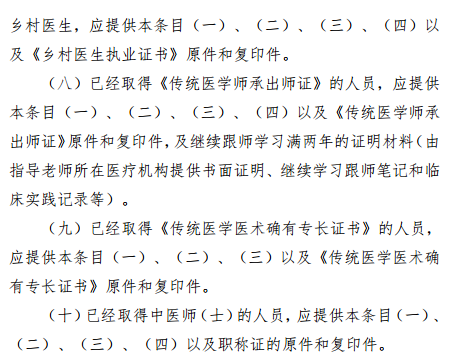 乡村医生，应提供本条目（一）、（二）、（三）、（四）以及《乡村医生执业证书》原件和复印件。

（八）已经取得《传统医学师承出师证》的人员，应提供本条目（一）、（二）、（三）、（四）以及《传统医学师承出师证》原件和复印件，及继续跟师学习满两年的证明材料（由指导老师所在医疗机构提供书面证明、继续学习跟师笔记和临床实践记录等）。

（九）已经取得《传统医学医术确有专长证书》的人员，应提供本条目（一）、（二）、（三）以及《传统医学医术确有专长证书》原件和复印件。

（十）已经取得中医师（士）的人员，应提供本条目（一）、（二）、（三）、（四）以及职称证的原件和复印件。